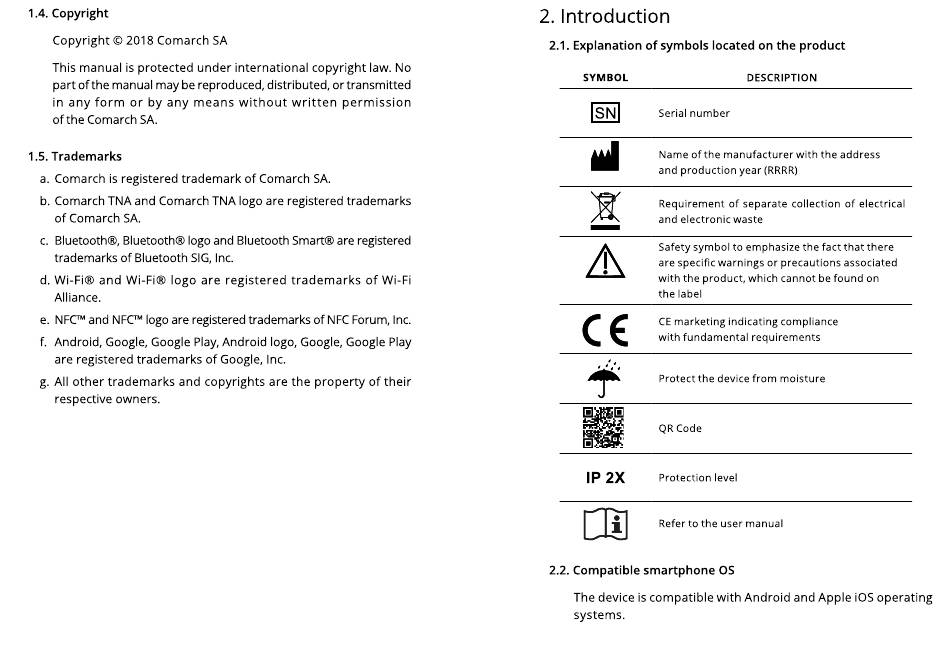 1.4. Copyright

Copyright © 2018 Comarch SA

This manual is protected under international copyright law. No part of the manual may be reproduced, distributed, or transmitted in any form or by any means without written permission of the Comarch SA.

1.5. Trademarks

a. Comarch is registered trademark of Comarch SA.
b. Comarch TNA and Comarch TNA logo are registered trademarks of Comarch SA.
c. Bluetooth®, Bluetooth® logo and Bluetooth Smart® are registered trademarks of Bluetooth SIG, Inc.
d. Wi-Fi® and Wi-Fi® logo are registered trademarks of Wi-Fi Alliance.
e. NFC™ and NFC™ logo are registered trademarks of NFC Forum, Inc.
f. Android, Google, Google Play, Android logo, Google, Google Play are registered trademarks of Google, Inc.
g. All other trademarks and copyrights are the property of their respective owners.

2. Introduction

2.1. Explanation of symbols located on the product

| SYMBOL | DESCRIPTION |
|---|---|
| SN | Serial number |
| | Name of the manufacturer with the address and production year (RRRR) |
| | Requirement of separate collection of electrical and electronic waste |
| | Safety symbol to emphasize the fact that there are specific warnings or precautions associated with the product, which cannot be found on the label |
| CE | CE marketing indicating compliance with fundamental requirements |
| | Protect the device from moisture |
| | QR Code |
| IP 2X | Protection level |
| i | Refer to the user manual |

2.2. Compatible smartphone OS

The device is compatible with Android and Apple iOS operating systems.